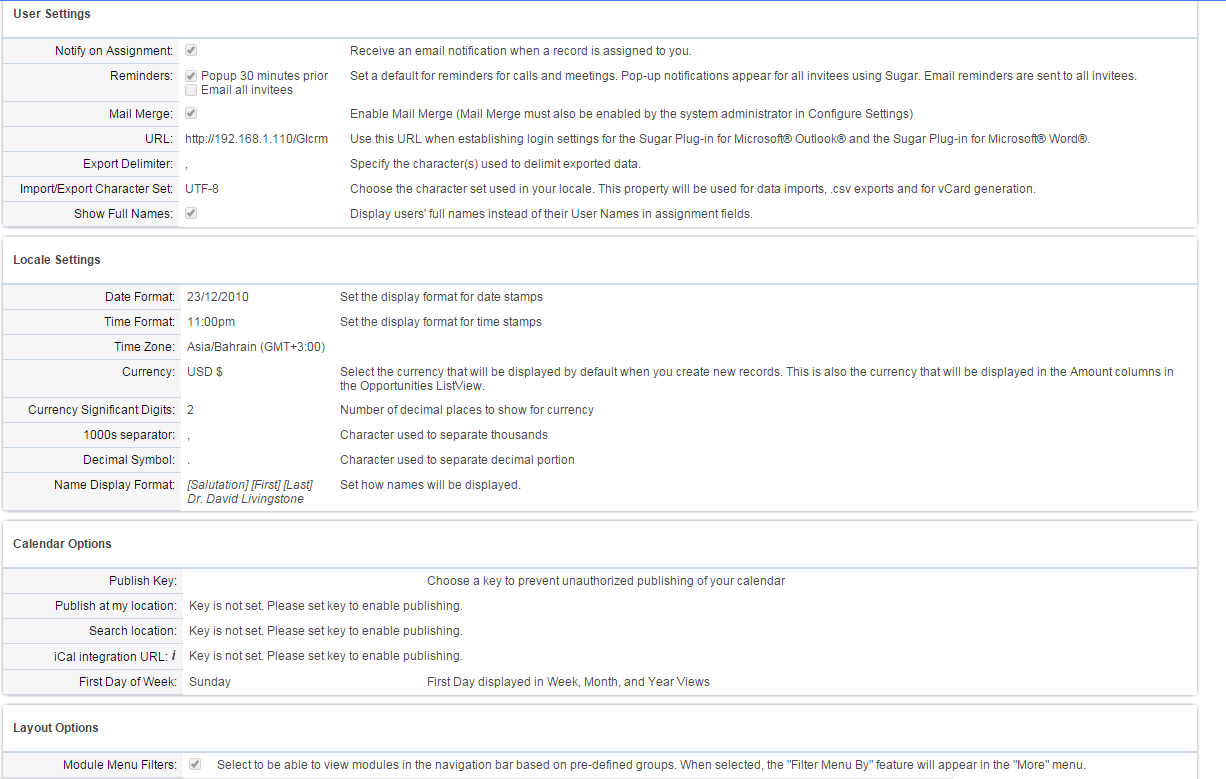 User Settings

| | | |
|---|---|---|
| Notify on Assignment: | | Receive an email notification when a record is assigned to you. |
| Reminders: | Popup 30 minutes prior Email all invitees | Set a default for reminders for calls and meetings. Pop-up notifications appear for all invitees using Sugar. Email reminders are sent to all invitees. |
| Mail Merge: | | Enable Mail Merge (Mail Merge must also be enabled by the system administrator in Configure Settings) |
| URL: | http://192.168.1.110/Glcrm | Use this URL when establishing login settings for the Sugar Plug-in for Microsoft® Outlook® and the Sugar Plug-in for Microsoft® Word®. |
| Export Delimiter: | , | Specify the character(s) used to delimit exported data. |
| Import/Export Character Set: | UTF-8 | Choose the character set used in your locale. This property will be used for data imports, .csv exports and for vCard generation. |
| Show Full Names: | | Display users' full names instead of their User Names in assignment fields. |

Locale Settings

| | | |
|---|---|---|
| Date Format: | 23/12/2010 | Set the display format for date stamps |
| Time Format: | 11:00pm | Set the display format for time stamps |
| Time Zone: | Asia/Bahrain (GMT+3:00) | |
| Currency: | USD $ | Select the currency that will be displayed by default when you create new records. This is also the currency that will be displayed in the Amount columns in the Opportunities ListView. |
| Currency Significant Digits: | 2 | Number of decimal places to show for currency |
| 1000s separator: | , | Character used to separate thousands |
| Decimal Symbol: | . | Character used to separate decimal portion |
| Name Display Format: | [Salutation] [First] [Last] Dr. David Livingstone | Set how names will be displayed. |

Calendar Options

| | | |
|---|---|---|
| Publish Key: | | Choose a key to prevent unauthorized publishing of your calendar |
| Publish at my location: | Key is not set. Please set key to enable publishing. | |
| Search location: | Key is not set. Please set key to enable publishing. | |
| iCal integration URL: i | Key is not set. Please set key to enable publishing. | |
| First Day of Week: | Sunday | First Day displayed in Week, Month, and Year Views |

Layout Options

| | |
|---|---|
| Module Menu Filters: | Select to be able to view modules in the navigation bar based on pre-defined groups. When selected, the "Filter Menu By" feature will appear in the "More" menu. |